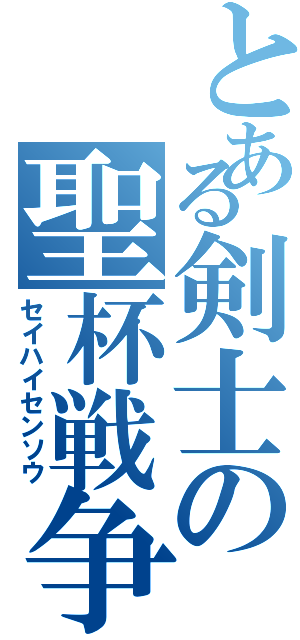 とある剣士の
聖杯戦争
セイハイセンソウ